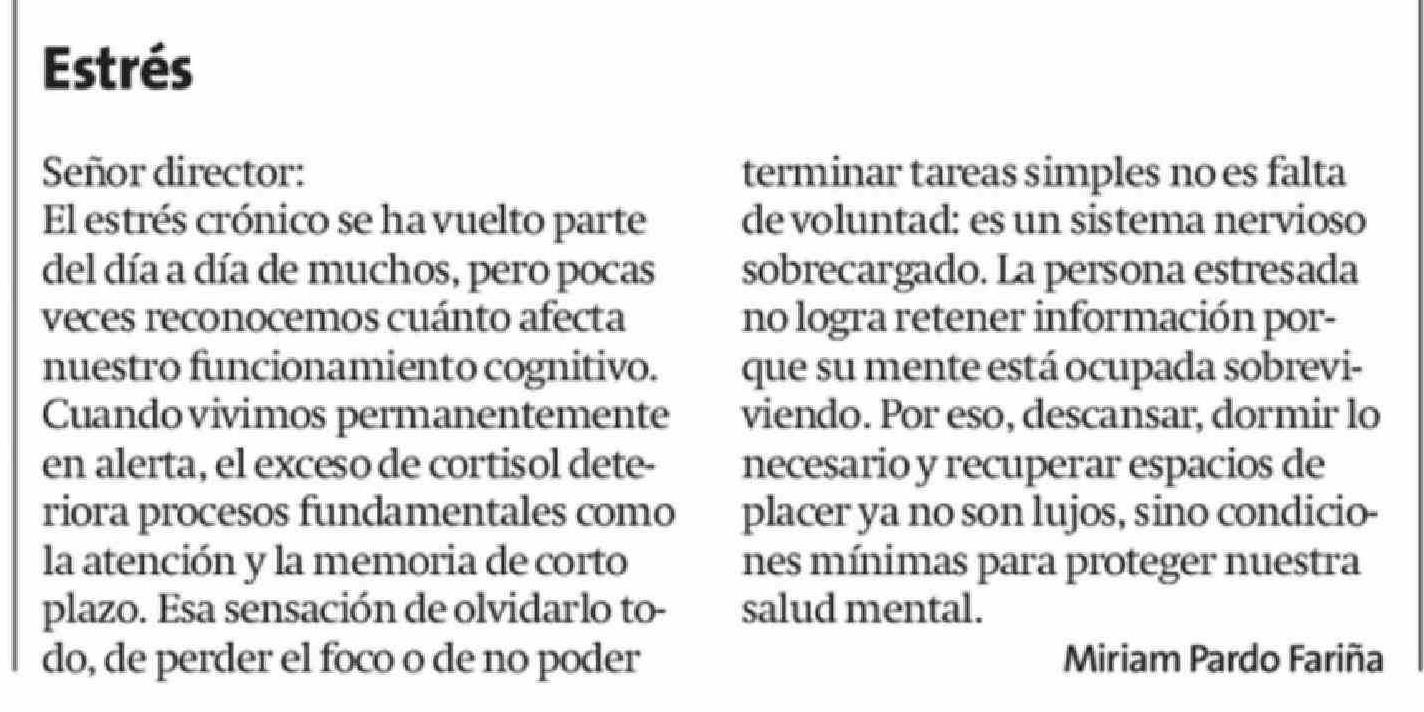 Estrés

Señor director:
El estrés crónico se ha vuelto parte del día a día de muchos, pero pocas veces reconocemos cuánto afecta nuestro funcionamiento cognitivo. Cuando vivimos permanentemente en alerta, el exceso de cortisol deteriora procesos fundamentales como la atención y la memoria de corto plazo. Esa sensación de olvidarlo todo, de perder el foco o de no poder terminar tareas simples no es falta de voluntad: es un sistema nervioso sobrecargado. La persona estresada no logra retener información porque su mente está ocupada sobreviviendo. Por eso, descansar, dormir lo necesario y recuperar espacios de placer ya no son lujos, sino condiciones mínimas para proteger nuestra salud mental.

Miriam Pardo Fariña